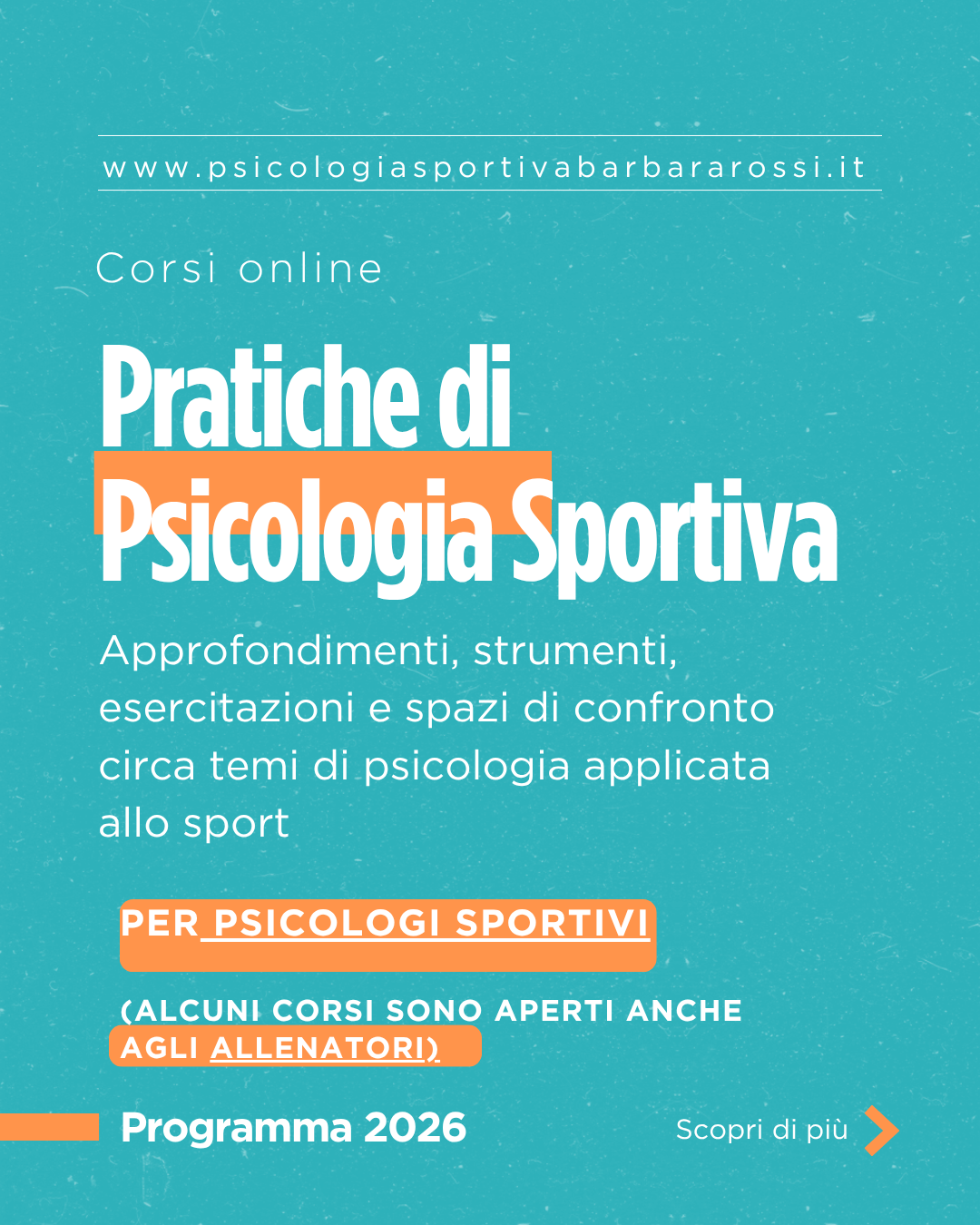 www.psicologiasportivabarbararossi.it

Corsi online

Pratiche di Psicologia Sportiva

Approfondimenti, strumenti, esercitazioni e spazi di confronto circa temi di psicologia applicata allo sport

PER PSICOLOGI SPORTIVI

(ALCUNI CORSI SONO APERTI ANCHE AGLI ALLENATORI)

Programma 2026

Scopri di più